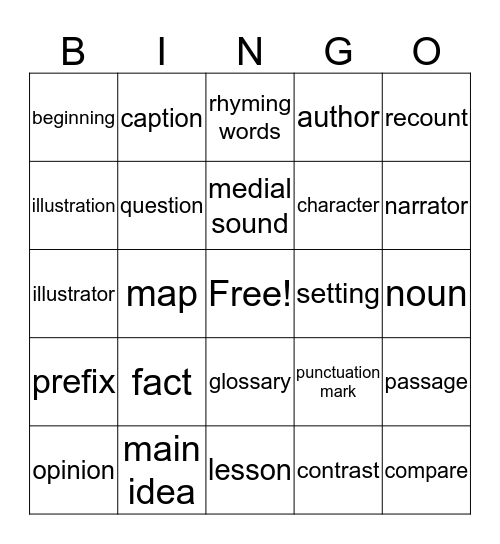 | B | I | N | G | O |
|---|---|---|---|---|
| beginning | caption | rhyming words | author | recount |
| illustration | question | medial sound | character | narrator |
| illustrator | map | Free! | setting | noun |
| prefix | fact | glossary | punctuation mark | passage |
| opinion | main idea | lesson | contrast | compare |